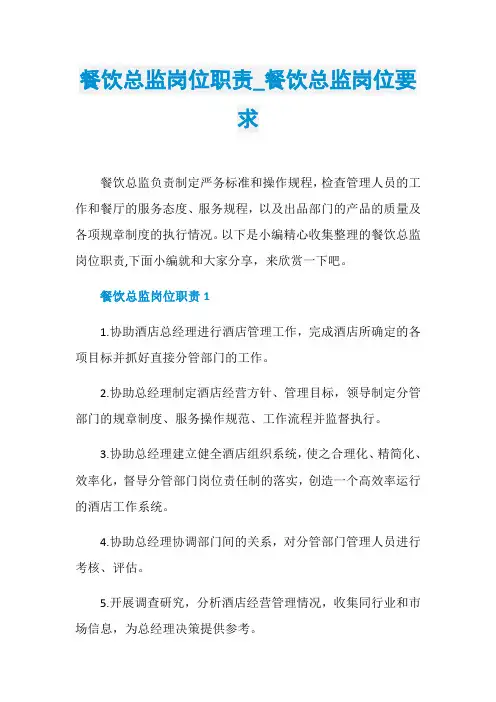 餐饮总监岗位职责_餐饮总监岗位要求

餐饮总监负责制定严务标准和操作规程，检查管理人员的工作和餐厅的服务态度、服务规程，以及出品部门的产品的质量及各项规章制度的执行情况。以下是小编精心收集整理的餐饮总监岗位职责,下面小编就和大家分享，来欣赏一下吧。

餐饮总监岗位职责1

1.协助酒店总经理进行酒店管理工作，完成酒店所确定的各项目标并抓好直接分管部门的工作。

2.协助总经理制定酒店经营方针、管理目标，领导制定分管部门的规章制度、服务操作规范、工作流程并监督执行。

3.协助总经理建立健全酒店组织系统，使之合理化、精简化、效率化，督导分管部门岗位责任制的落实，创造一个高效率运行的酒店工作系统。

4.协助总经理协调部门间的关系，对分管部门管理人员进行考核、评估。

5.开展调查研究，分析酒店经营管理情况，收集同行业和市场信息，为总经理决策提供参考。